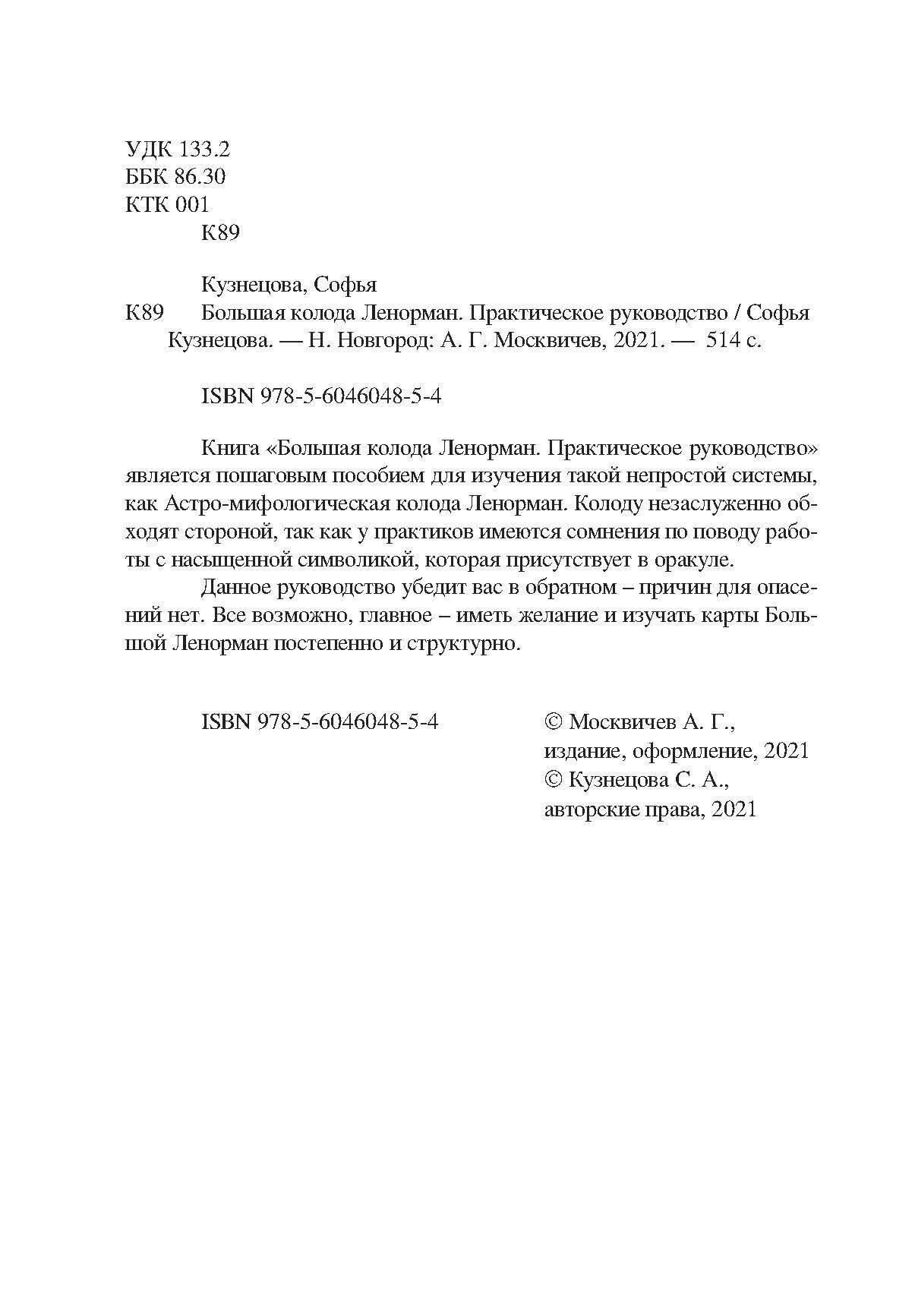 УДК 133.2
ББК 86.30
КТК 001
К89

Кузнецова, Софья
К89 Большая колода Ленорман. Практическое руководство / Софья Кузнецова. — Н. Новгород: А. Г. Москвичев, 2021. — 514 с.

ISBN 978-5-6046048-5-4

Книга «Большая колода Ленорман. Практическое руководство» является пошаговым пособием для изучения такой непростой системы, как Астро-мифологическая колода Ленорман. Колоду незаслуженно обходят стороной, так как у практиков имеются сомнения по поводу работы с насыщенной символикой, которая присутствует в оракуле.

Данное руководство убедит вас в обратном – причин для опасений нет. Все возможно, главное – иметь желание и изучать карты Большой Ленорман постепенно и структурно.

ISBN 978-5-6046048-5-4

© Москвичев А. Г., издание, оформление, 2021
© Кузнецова С. А., авторские права, 2021